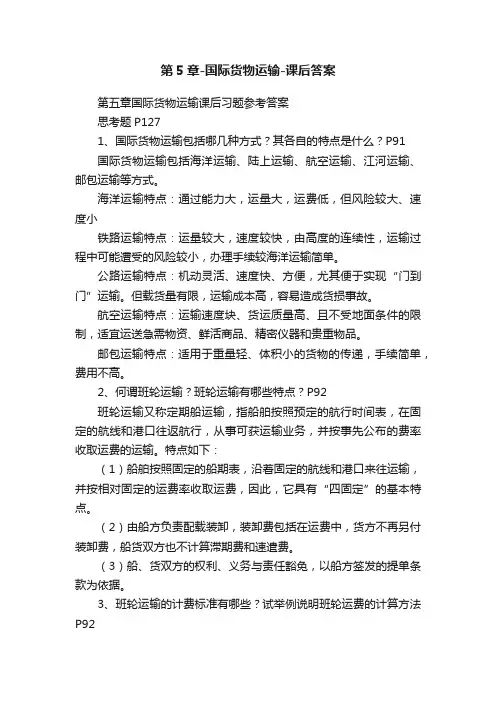 第5章-国际货物运输-课后答案

第五章国际货物运输课后习题参考答案

思考题 P127

1、国际货物运输包括哪几种方式？其各自的特点是什么？P91

国际货物运输包括海洋运输、陆上运输、航空运输、江河运输、邮包运输等方式。

海洋运输特点：通过能力大，运量大，运费低，但风险较大、速度小

铁路运输特点：运量较大，速度较快，由高度的连续性，运输过程中可能遭受的风险较小，办理手续较海洋运输简单。

公路运输特点：机动灵活、速度快、方便，尤其便于实现“门到门”运输。但载货量有限，运输成本高，容易造成货损事故。

航空运输特点：运输速度块、货运质量高、且不受地面条件的限制，适宜运送急需物资、鲜活商品、精密仪器和贵重物品。

邮包运输特点：适用于重量轻、体积小的货物的传递，手续简单，费用不高。

2、何谓班轮运输？班轮运输有哪些特点？P92

班轮运输又称定期船运输，指船舶按照预定的航行时间表，在固定的航线和港口往返航行，从事可获运输业务，并按事先公布的费率收取运费的运输。特点如下：

（1）船舶按照固定的船期表，沿着固定的航线和港口来往运输，并按相对固定的运费率收取运费，因此，它具有“四固定”的基本特点。

（2）由船方负责配载装卸，装卸费包括在运费中，货方不再另付装卸费，船货双方也不计算滞期费和速遣费。

（3）船、货双方的权利、义务与责任豁免，以船方签发的提单条款为依据。

3、班轮运输的计费标准有哪些？试举例说明班轮运费的计算方法 P92